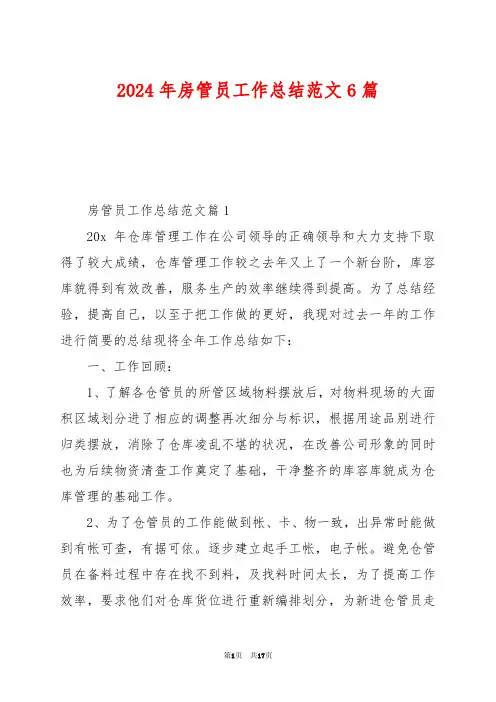 2024年房管员工作总结范文6篇

房管员工作总结范文篇1

20x 年仓库管理工作在公司领导的正确领导和大力支持下取得了较大成绩，仓库管理工作较之去年又上了一个新台阶，库容库貌得到有效改善，服务生产的效率继续得到提高。为了总结经验，提高自己，以至于把工作做的更好，我现对过去一年的工作进行简要的总结现将全年工作总结如下：

一、工作回顾：

1、了解各仓管员的所管区域物料摆放后，对物料现场的大面积区域划分进了相应的调整再次细分与标识，根据用途品别进行归类摆放，消除了仓库凌乱不堪的状况，在改善公司形象的同时也为后续物资清查工作奠定了基础，干净整齐的库容库貌成为仓库管理的基础工作。

2、为了仓管员的工作能做到帐、卡、物一致，出异常时能做到有帐可查，有据可依。逐步建立起手工帐，电子帐。避免仓管员在备料过程中存在找不到料，及找料时间太长，为了提高工作效率，要求他们对仓库货位进行重新编排划分，为新进仓管员走

第1页 共17页